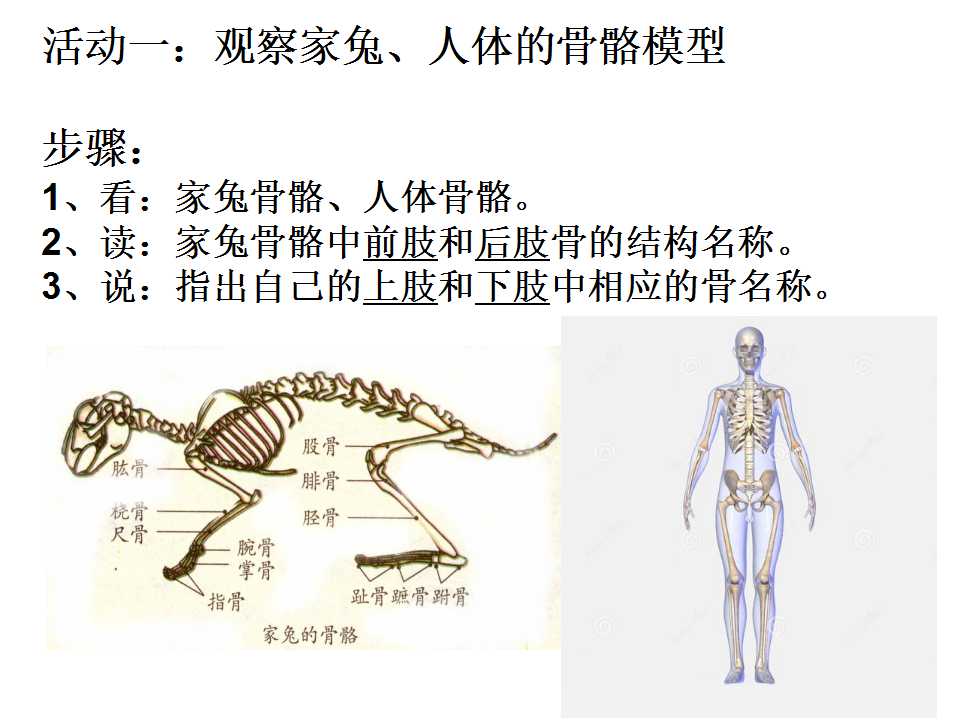 活动一：观察家兔、人体的骨骼模型

步骤：
1、看：家兔骨骼、人体骨骼。
2、读：家兔骨骼中前肢和后肢骨的结构名称。
3、说：指出自己的上肢和下肢中相应的骨名称。

肱骨
桡骨
尺骨
腕骨
掌骨
指骨
股骨
腓骨
胫骨
趾骨 蹠骨 跗骨
家兔的骨骼